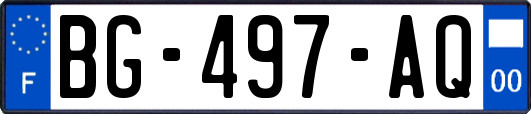 F

BG-497-AQ

00